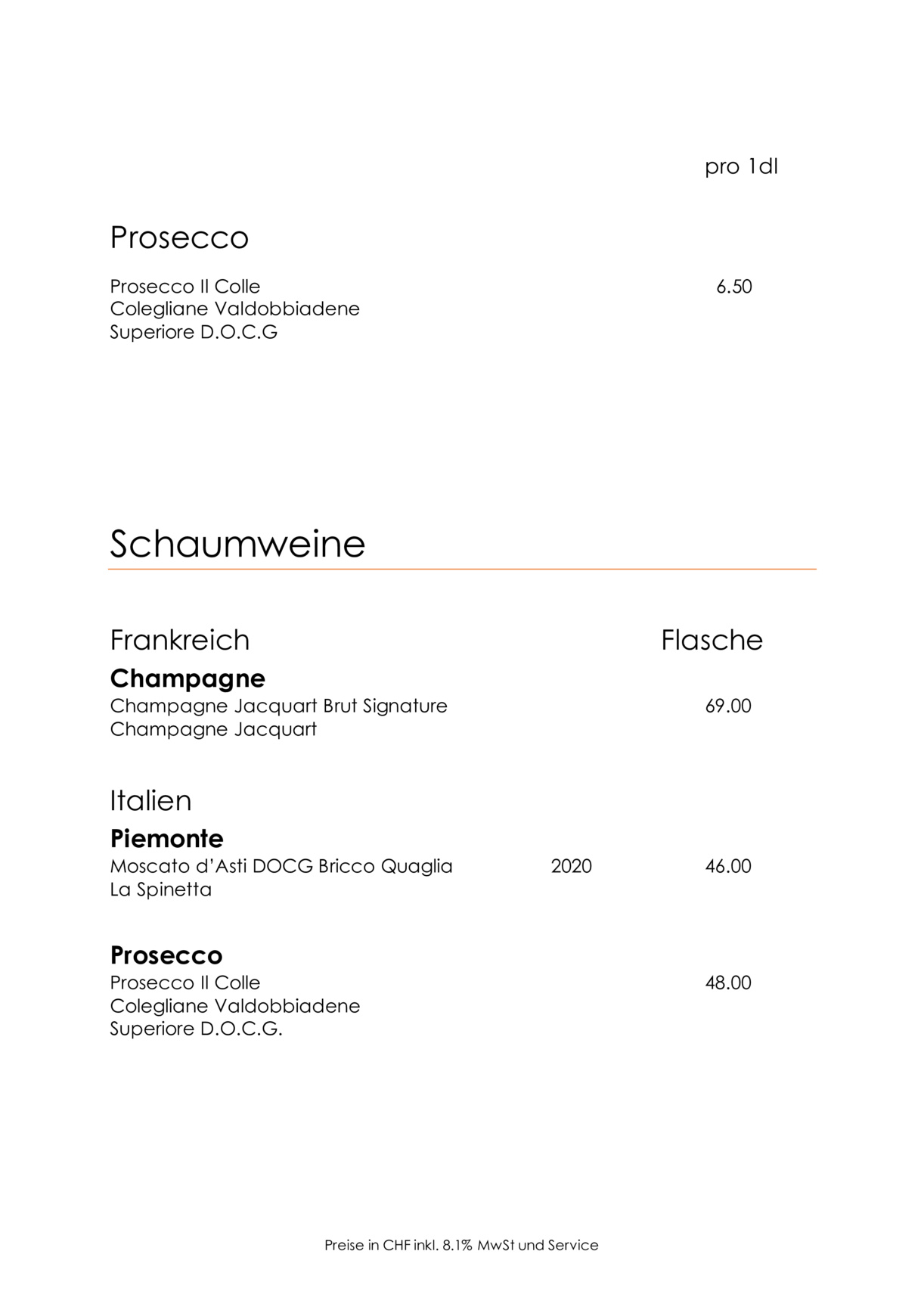 pro 1dl

Prosecco

Prosecco Il Colle 6.50
Colegliane Valdobbiadene
Superiore D.O.C.G

Schaumweine

Frankreich Flasche

Champagne
Champagne Jacquart Brut Signature 69.00
Champagne Jacquart

Italien

Piemonte
Moscato d'Asti DOCG Bricco Quaglia 2020 46.00
La Spinetta

Prosecco
Prosecco Il Colle 48.00
Colegliane Valdobbiadene
Superiore D.O.C.G.

Preise in CHF inkl. 8.1% MwSt und Service